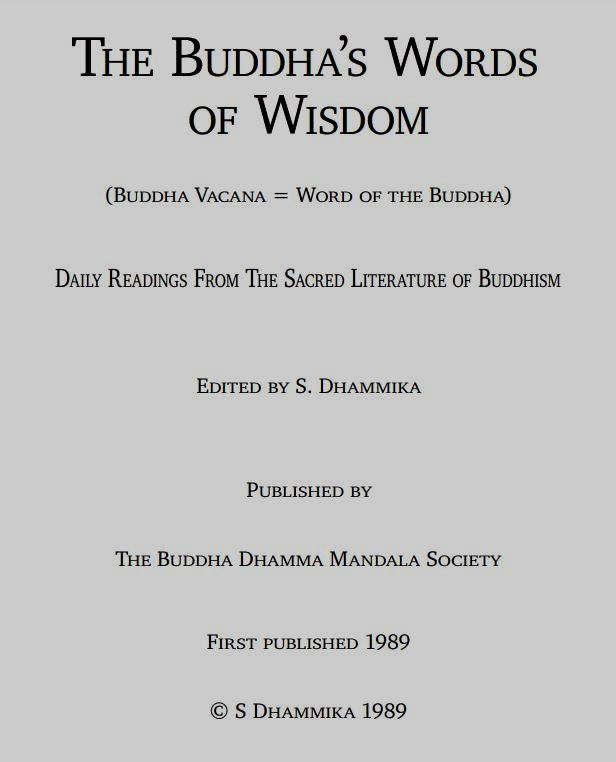 THE BUDDHA'S WORDS OF WISDOM

(BUDDHA VACANA = WORD OF THE BUDDHA)

DAILY READINGS FROM THE SACRED LITERATURE OF BUDDHISM

EDITED BY S. DHAMMIKA

PUBLISHED BY

THE BUDDHA DHAMMA MANDALA SOCIETY

FIRST PUBLISHED 1989

© S DHAMMIKA 1989